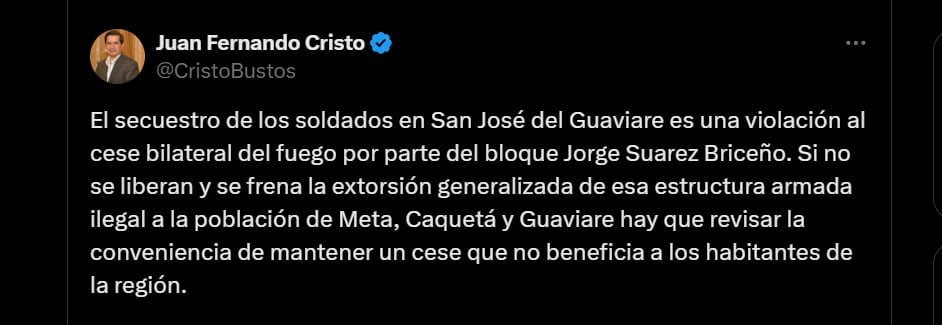 Juan Fernando Cristo
@CristoBustos

El secuestro de los soldados en San José del Guaviare es una violación al cese bilateral del fuego por parte del bloque Jorge Suarez Briceño. Si no se liberan y se frena la extorsión generalizada de esa estructura armada ilegal a la población de Meta, Caquetá y Guaviare hay que revisar la conveniencia de mantener un cese que no beneficia a los habitantes de la región.